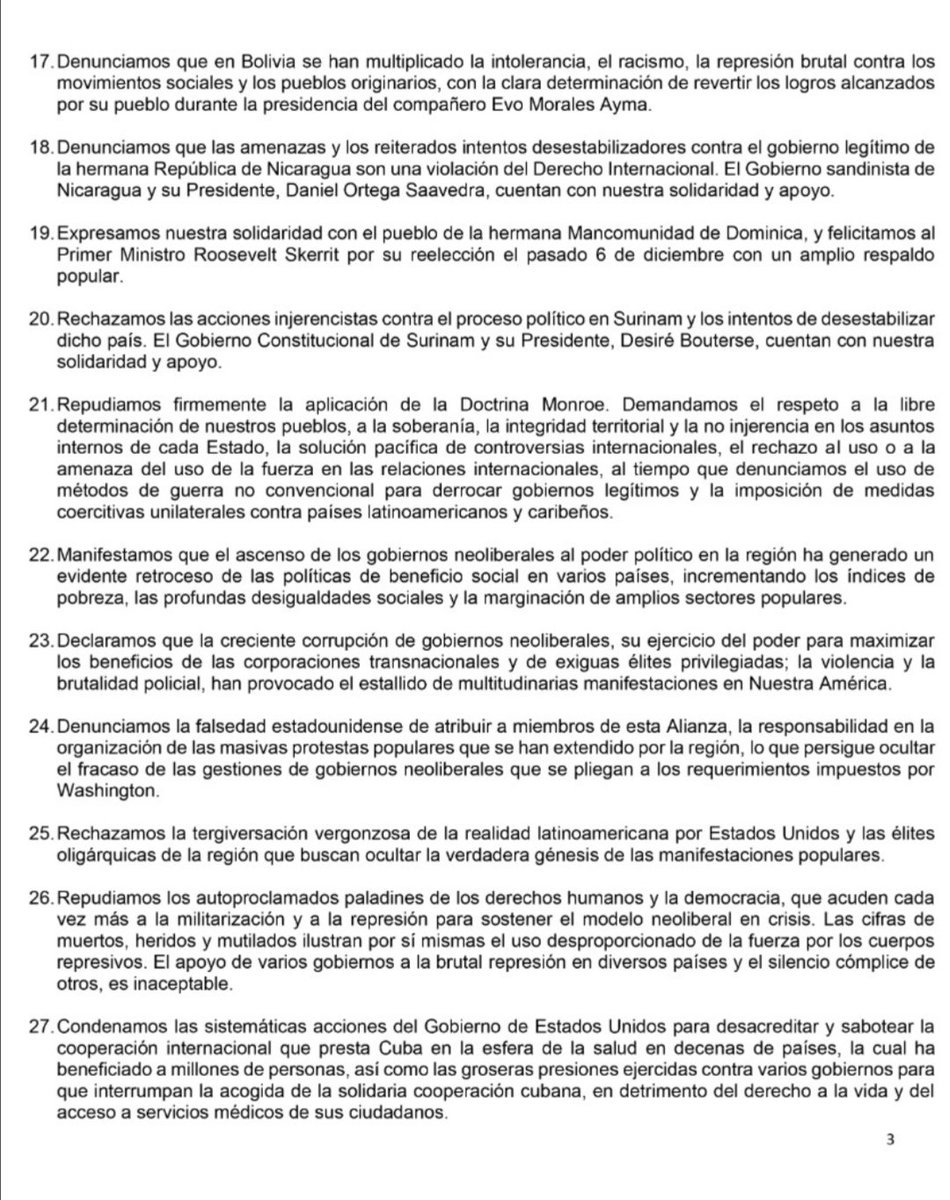 17. Denunciamos que en Bolivia se han multiplicado la intolerancia, el racismo, la represión brutal contra los movimientos sociales y los pueblos originarios, con la clara determinación de revertir los logros alcanzados por su pueblo durante la presidencia del compañero Evo Morales Ayma.

18. Denunciamos que las amenazas y los reiterados intentos desestabilizadores contra el gobierno legítimo de la hermana República de Nicaragua son una violación del Derecho Internacional. El Gobierno sandinista de Nicaragua y su Presidente, Daniel Ortega Saavedra, cuentan con nuestra solidaridad y apoyo.

19. Expresamos nuestra solidaridad con el pueblo de la hermana Mancomunidad de Dominica, y felicitamos al Primer Ministro Roosevelt Skerrit por su reelección el pasado 6 de diciembre con un amplio respaldo popular.

20. Rechazamos las acciones injerencistas contra el proceso político en Surinam y los intentos de desestabilizar dicho país. El Gobierno Constitucional de Surinam y su Presidente, Desiré Bouterse, cuentan con nuestra solidaridad y apoyo.

21. Repudiamos firmemente la aplicación de la Doctrina Monroe. Demandamos el respeto a la libre determinación de nuestros pueblos, a la soberanía, la integridad territorial y la no injerencia en los asuntos internos de cada Estado, la solución pacífica de controversias internacionales, el rechazo al uso o a la amenaza del uso de la fuerza en las relaciones internacionales, al tiempo que denunciamos el uso de métodos de guerra no convencional para derrocar gobiernos legítimos y la imposición de medidas coercitivas unilaterales contra países latinoamericanos y caribeños.

22. Manifestamos que el ascenso de los gobiernos neoliberales al poder político en la región ha generado un evidente retroceso de las políticas de beneficio social en varios países, incrementando los índices de pobreza, las profundas desigualdades sociales y la marginación de amplios sectores populares.

23. Declaramos que la creciente corrupción de gobiernos neoliberales, su ejercicio del poder para maximizar los beneficios de las corporaciones transnacionales y de exiguas élites privilegiadas; la violencia y la brutalidad policial, han provocado el estallido de multitudinarias manifestaciones en Nuestra América.

24. Denunciamos la falsedad estadounidense de atribuir a miembros de esta Alianza, la responsabilidad en la organización de las masivas protestas populares que se han extendido por la región, lo que persigue ocultar el fracaso de las gestiones de gobiernos neoliberales que se pliegan a los requerimientos impuestos por Washington.

25. Rechazamos la tergiversación vergonzosa de la realidad latinoamericana por Estados Unidos y las élites oligárquicas de la región que buscan ocultar la verdadera génesis de las manifestaciones populares.

26. Repudiamos los autoproclamados paladines de los derechos humanos y la democracia, que acuden cada vez más a la militarización y a la represión para sostener el modelo neoliberal en crisis. Las cifras de muertos, heridos y mutilados ilustran por sí mismas el uso desproporcionado de la fuerza por los cuerpos represivos. El apoyo de varios gobiernos a la brutal represión en diversos países y el silencio cómplice de otros, es inaceptable.

27. Condenamos las sistemáticas acciones del Gobierno de Estados Unidos para desacreditar y sabotear la cooperación internacional que presta Cuba en la esfera de la salud en decenas de países, la cual ha beneficiado a millones de personas, así como las groseras presiones ejercidas contra varios gobiernos para que interrumpan la acogida de la solidaria cooperación cubana, en detrimento del derecho a la vida y del acceso a servicios médicos de sus ciudadanos.

3